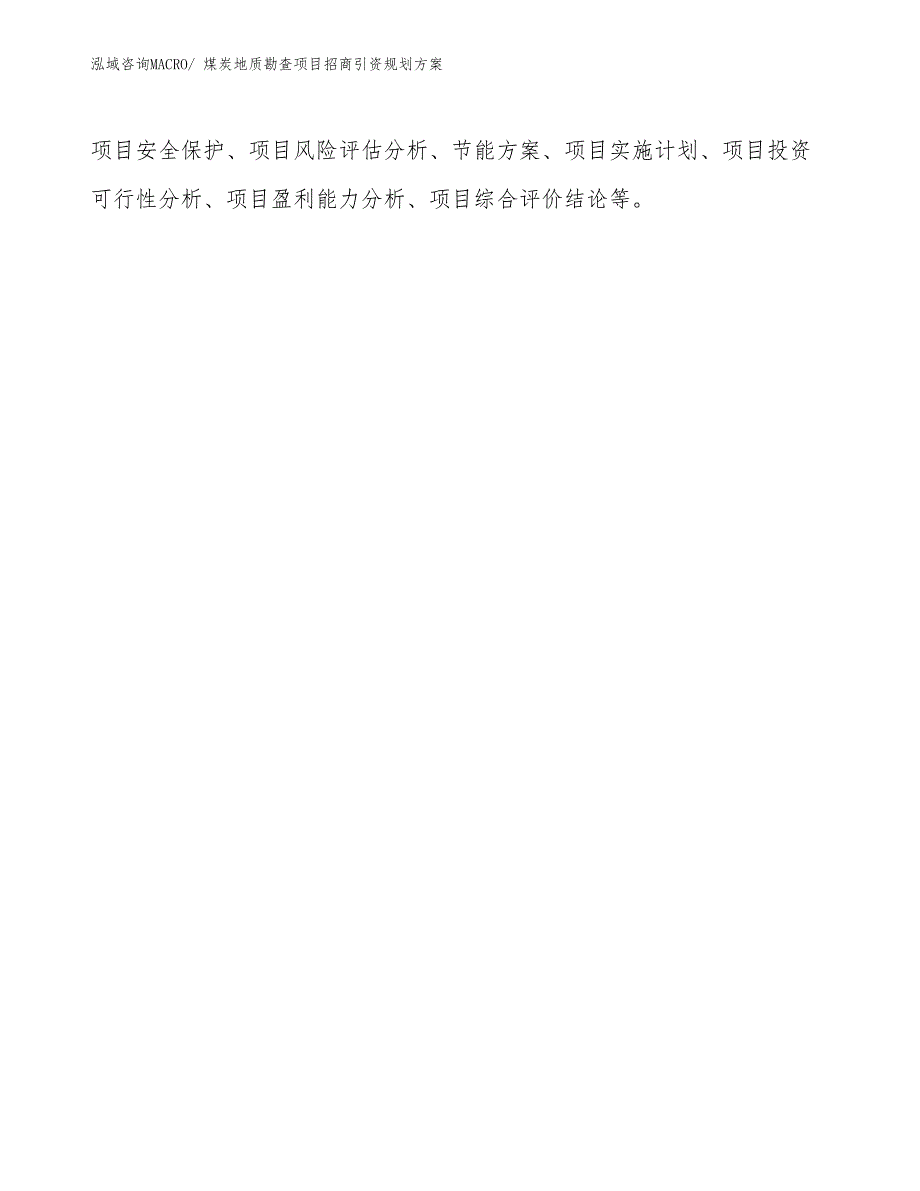 泓域咨询MACRO/ 煤炭地质勘查项目招商引资规划方案

项目安全保护、项目风险评估分析、节能方案、项目实施计划、项目投资可行性分析、项目盈利能力分析、项目综合评价结论等。